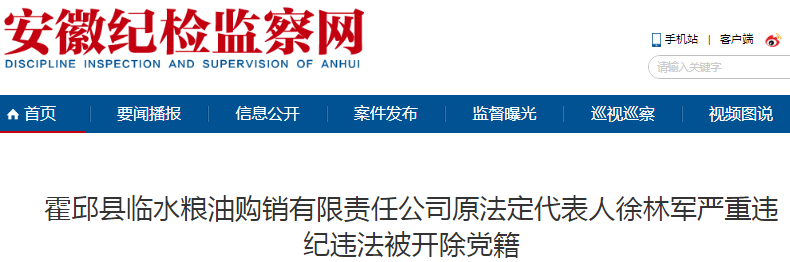 安徽纪检监察网
DISCIPLINE INSPECTION AND SUPERVISION OF ANHUI

手机站 | 客户端

请输入关键字

首页 | 要闻播报 | 信息公开 | 案件发布 | 监督曝光 | 巡视巡察 | 视频图说

霍邱县临水粮油购销有限责任公司原法定代表人徐林军严重违纪违法被开除党籍